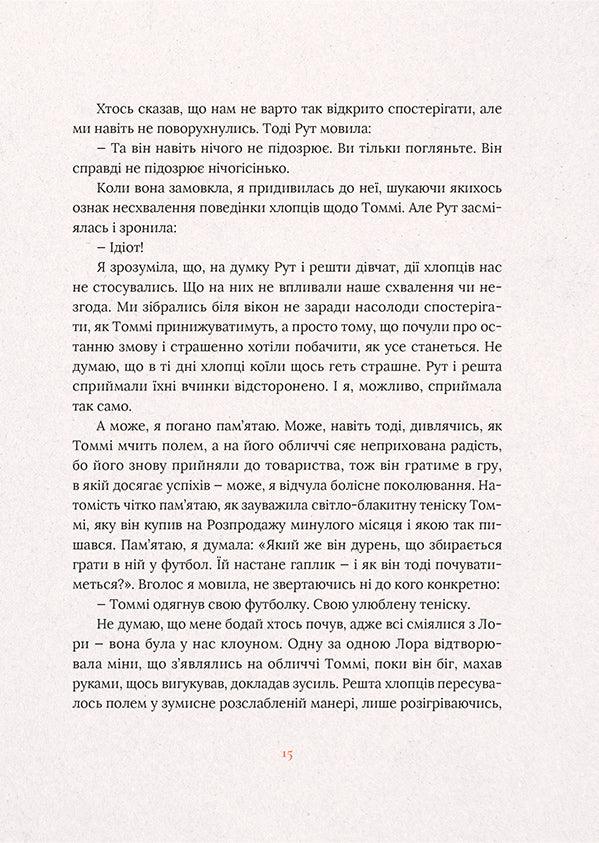 Хтось сказав, що нам не варто так відкрито спостерігати, але ми навіть не поворухнулись. Тоді Рут мовила:

– Та він навіть нічого не підозрює. Ви тільки погляньте. Він справді не підозрює нічогісінько.

Коли вона замовкла, я придивилась до неї, шукаючи якихось ознак несхвалення поведінки хлопців щодо Томмі. Але Рут засміялась і зронила:

– Ідіот!

Я зрозуміла, що, на думку Рут і решти дівчат, дії хлопців нас не стосувались. Що на них не впливали наше схвалення чи незгода. Ми зібрались біля вікон не заради насолоди спостерігати, як Томмі принижуватимуть, а просто тому, що почули про останню змову і страшенно хотіли побачити, як усе станеться. Не думаю, що в ті дні хлопці коїли щось геть страшне. Рут і решта сприймали їхні вчинки відсторонено. І я, можливо, сприймала так само.

А може, я погано пам'ятаю. Може, навіть тоді, дивлячись, як Томмі мчить полем, а на його обличчі сяє неприхована радість, бо його знову прийняли до товариства, тож він гратиме в гру, в якій досягає успіхів – може, я відчула болісне поколювання. Натомість чітко пам'ятаю, як зауважила світло-блакитну теніску Томмі, яку він купив на Розпродажу минулого місяця і якою так пишався. Пам'ятаю, я думала: «Який же він дурень, що збирається грати в ній у футбол. Їй настане гаплик – і як він тоді почуватиметься?». Вголос я мовила, не звертаючись ні до кого конкретно:

– Томмі одягнув свою футболку. Свою улюблену теніску.

Не думаю, що мене бодай хтось почув, адже всі сміялися з Лори – вона була у нас клоуном. Одну за одною Лора відтворювала міни, що з'являлись на обличчі Томмі, поки він біг, махав руками, щось вигукував, докладав зусиль. Решта хлопців пересувалось полем у зумисне розслабленій манері, лише розігріваючись,

15